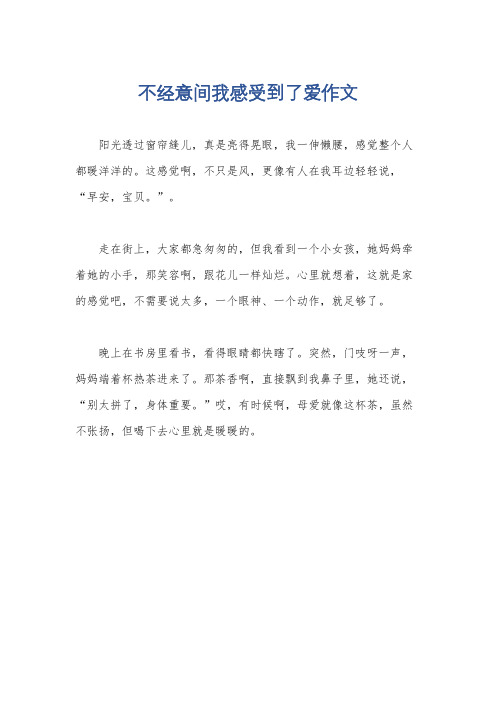 不经意间我感受到了爱作文

阳光透过窗帘缝儿，真是亮得晃眼，我一伸懒腰，感觉整个人都暖洋洋的。这感觉啊，不只是风，更像有人在我耳边轻轻说，“早安，宝贝。”。

走在街上，大家都急匆匆的，但我看到一个小女孩，她妈妈牵着她的小手，那笑容啊，跟花儿一样灿烂。心里就想着，这就是家的感觉吧，不需要说太多，一个眼神、一个动作，就足够了。

晚上在书房里看书，看得眼睛都快瞎了。突然，门吱呀一声，妈妈端着杯热茶进来了。那茶香啊，直接飘到我鼻子里，她还说，“别太拼了，身体重要。”哎，有时候啊，母爱就像这杯茶，虽然不张扬，但喝下去心里就是暖暖的。